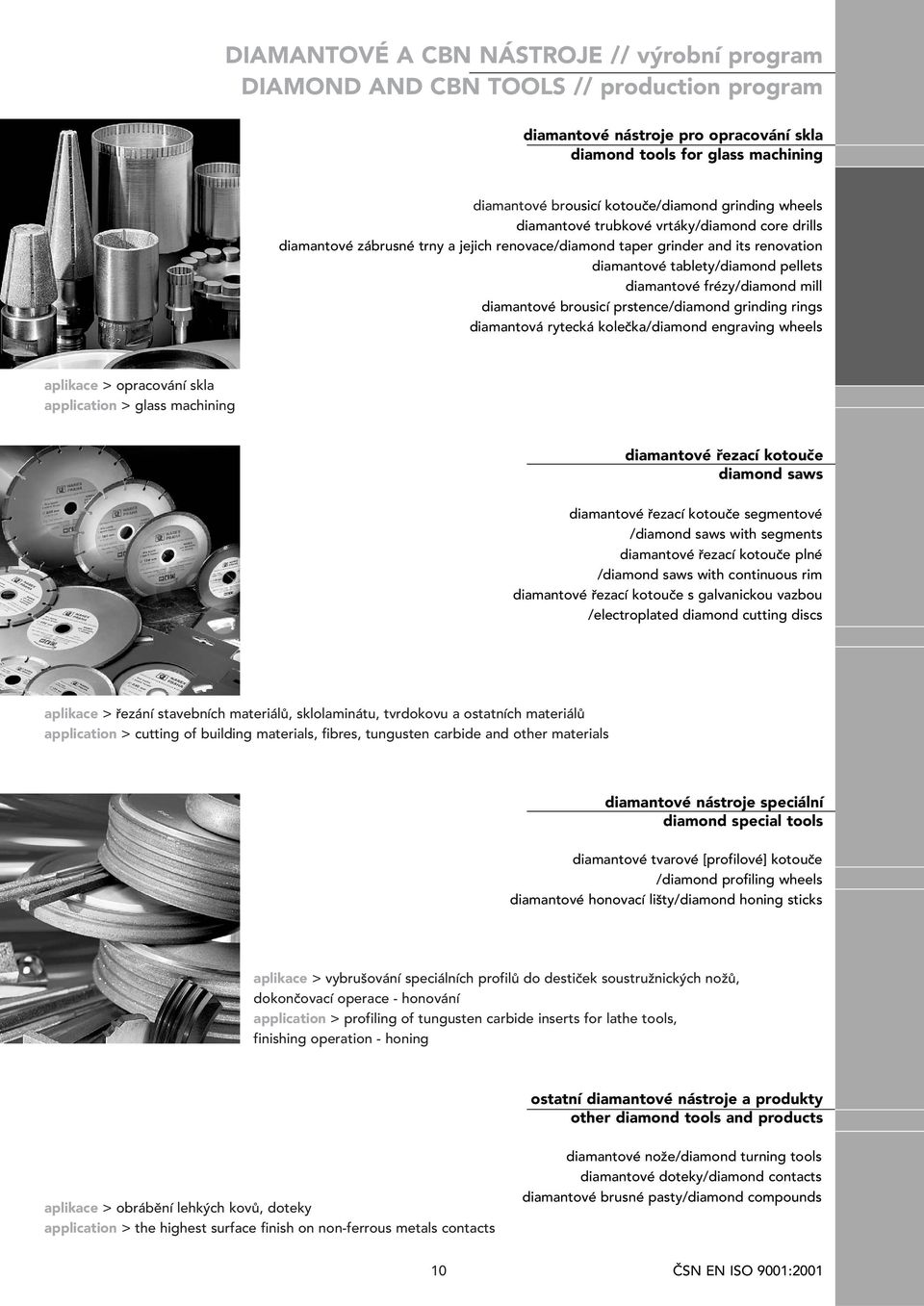 DIAMANTOVÉ A CBN NÁSTROJE // výrobní program
DIAMOND AND CBN TOOLS // production program

diamantové nástroje pro opracování skla
diamond tools for glass machining

diamantové brousicí kotouče/diamond grinding wheels
diamantové trubkové vrtáky/diamond core drills
diamantové zábrusné trny a jejich renovace/diamond taper grinder and its renovation
diamantové tablety/diamond pellets
diamantové frézy/diamond mill
diamantové brousicí prstence/diamond grinding rings
diamantová rytecká kolečka/diamond engraving wheels

aplikace > opracování skla
application > glass machining

diamantové řezací kotouče
diamond saws

diamantové řezací kotouče segmentové /diamond saws with segments
diamantové řezací kotouče plné /diamond saws with continuous rim
diamantové řezací kotouče s galvanickou vazbou /electroplated diamond cutting discs

aplikace > řezání stavebních materiálů, sklolaminátu, tvrdokovu a ostatních materiálů
application > cutting of building materials, fibres, tungusten carbide and other materials

diamantové nástroje speciální
diamond special tools

diamantové tvarové [profilové] kotouče /diamond profiling wheels
diamantové honovací lišty/diamond honing sticks

aplikace > vybrušování speciálních profilů do destiček soustružnických nožů, dokončovací operace - honování
application > profiling of tungusten carbide inserts for lathe tools, finishing operation - honing

ostatní diamantové nástroje a produkty
other diamond tools and products

diamantové nože/diamond turning tools
diamantové doteky/diamond contacts
diamantové brusné pasty/diamond compounds

aplikace > obrábění lehkých kovů, doteky
application > the highest surface finish on non-ferrous metals contacts

10

ČSN EN ISO 9001:2001